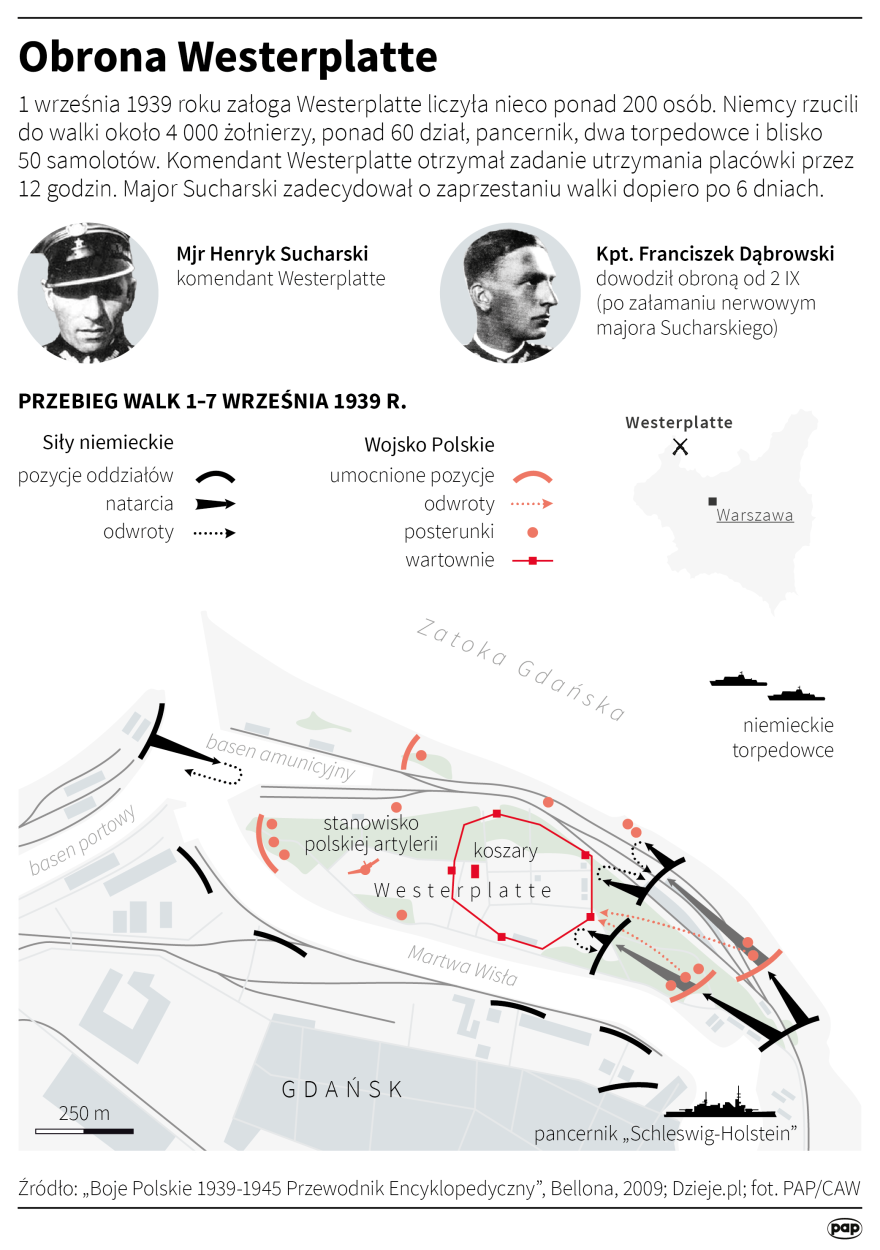 Obrona Westerplatte

1 września 1939 roku załoga Westerplatte liczyła nieco ponad 200 osób. Niemcy rzucili do walki około 4 000 żołnierzy, ponad 60 dział, pancernik, dwa torpedowce i blisko 50 samolotów. Komendant Westerplatte otrzymał zadanie utrzymania placówki przez 12 godzin. Major Sucharski zadecydował o zaprzestaniu walki dopiero po 6 dniach.

Mjr Henryk Sucharski
komendant Westerplatte

Kpt. Franciszek Dąbrowski
dowodził obroną od 2 IX (po załamaniu nerwowym majora Sucharskiego)

PRZEBIEG WALK 1-7 WRZEŚNIA 1939 R.

Siły niemieckie
pozycje oddziałów
natarcia
odwroty

Wojsko Polskie
umocnione pozycje
odwroty
posterunki
wartownie

Westerplatte
Warszawa

Zatoka Gdańska

niemieckie torpedowce

basen amunicyjny

basen portowy

stanowisko polskiej artylerii

koszary

Westerplatte

Martwa Wisła

GDAŃSK

250 m

pancernik „Schleswig-Holstein"

Źródło: „Boje Polskie 1939-1945 Przewodnik Encyklopedyczny", Bellona, 2009; Dzieje.pl; fot. PAP/CAW

pap